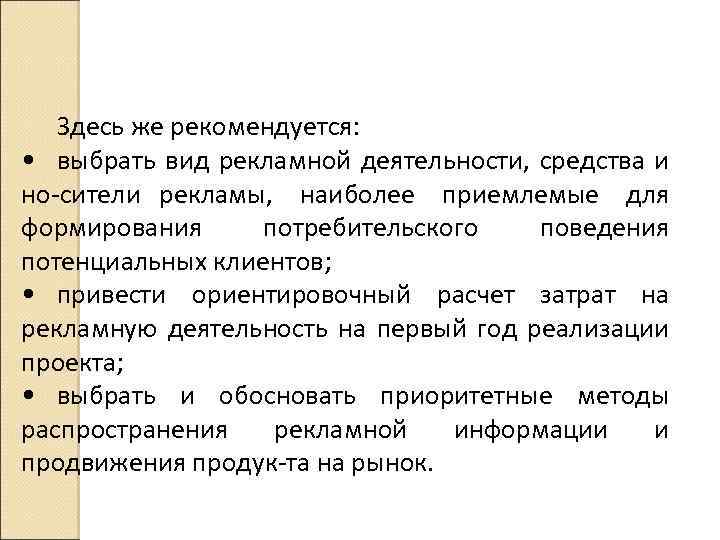 Здесь же рекомендуется:
• выбрать вид рекламной деятельности, средства и но-сители рекламы, наиболее приемлемые для формирования потребительского поведения потенциальных клиентов;
• привести ориентировочный расчет затрат на рекламную деятельность на первый год реализации проекта;
• выбрать и обосновать приоритетные методы распространения рекламной информации и продвижения продук-та на рынок.